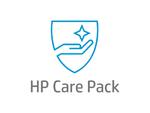 HP Care Pack